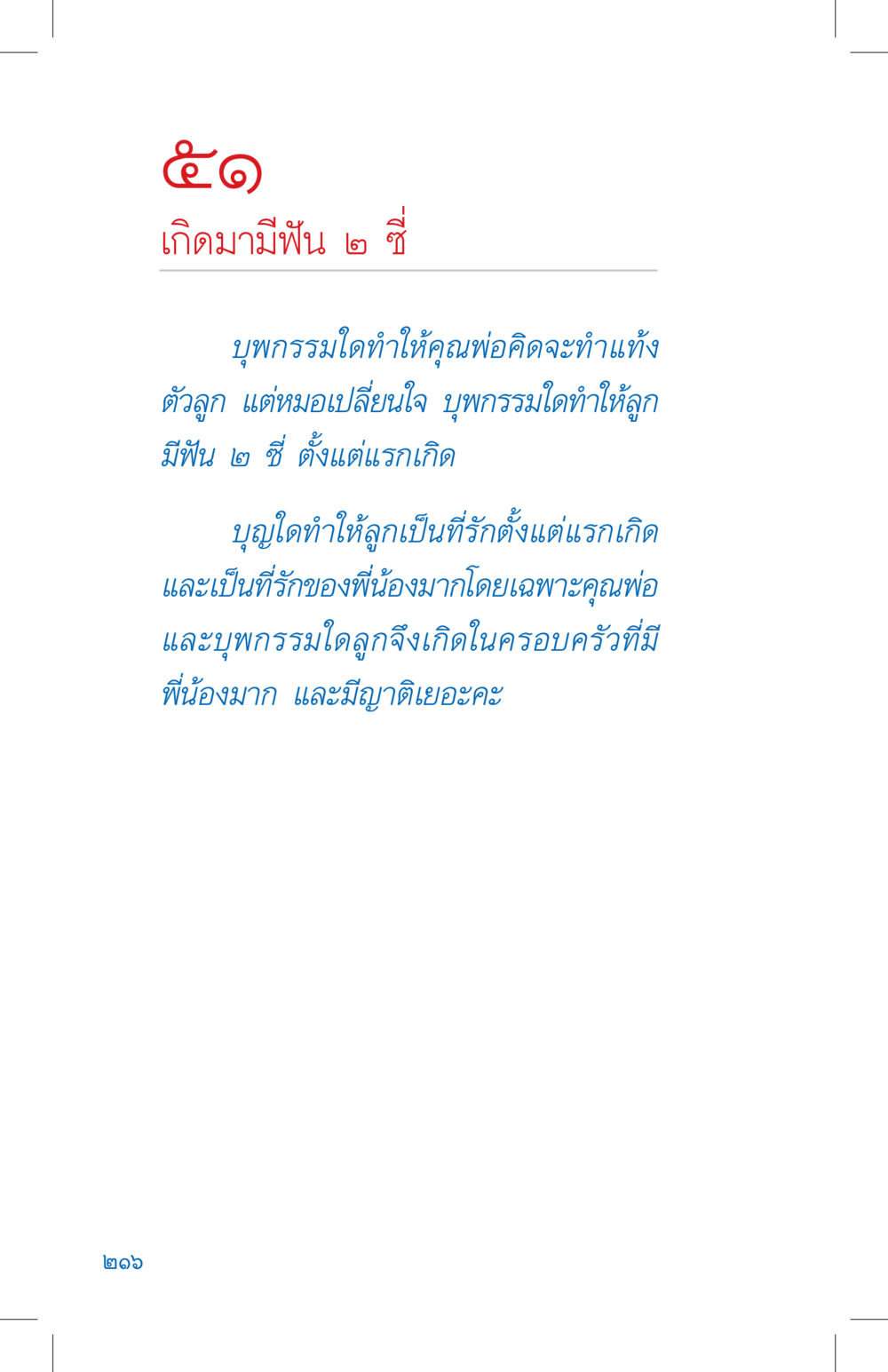 ๕๑
เกิดมามีฟัน ๒ ซี่

บุพกรรมใดทำให้คุณพ่อคิดจะทำแท้งตัวลูก แต่หมอเปลี่ยนใจ บุพกรรมใดทำให้ลูกมีฟัน ๒ ซี่ ตั้งแต่แรกเกิด

บุญใดทำให้ลูกเป็นที่รักตั้งแต่แรกเกิดและเป็นที่รักของพี่น้องมากโดยเฉพาะคุณพ่อและบุพกรรมใดลูกจึงเกิดในครอบครัวที่มีพี่น้องมาก และมีญาติเยอะคะ

๒๑๖